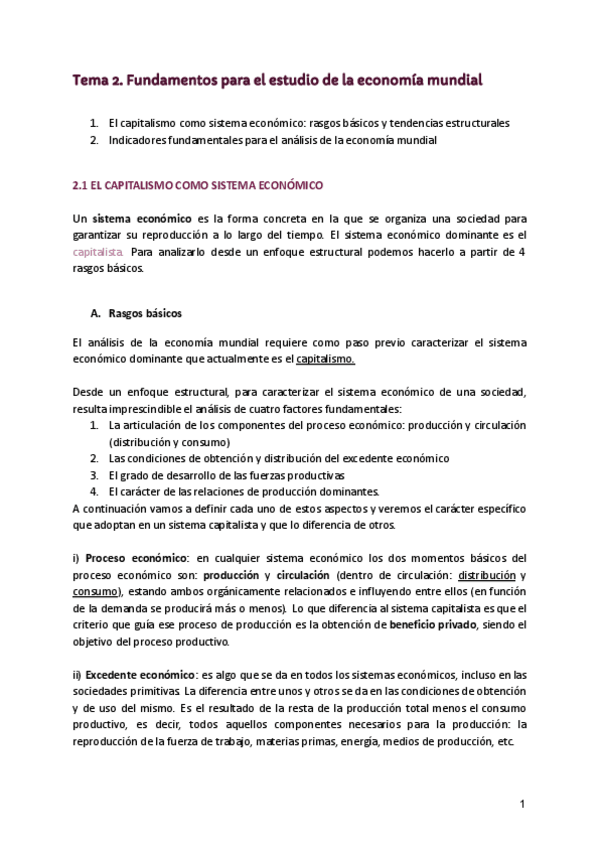 Tema 2. Fundamentos para el estudio de la economía mundial

1. El capitalismo como sistema económico: rasgos básicos y tendencias estructurales
2. Indicadores fundamentales para el análisis de la economía mundial

2.1 EL CAPITALISMO COMO SISTEMA ECONÓMICO

Un sistema económico es la forma concreta en la que se organiza una sociedad para garantizar su reproducción a lo largo del tiempo. El sistema económico dominante es el capitalista. Para analizarlo desde un enfoque estructural podemos hacerlo a partir de 4 rasgos básicos.

A. Rasgos básicos

El análisis de la economía mundial requiere como paso previo caracterizar el sistema económico dominante que actualmente es el capitalismo.

Desde un enfoque estructural, para caracterizar el sistema económico de una sociedad, resulta imprescindible el análisis de cuatro factores fundamentales:
1. La articulación de los componentes del proceso económico: producción y circulación (distribución y consumo)
2. Las condiciones de obtención y distribución del excedente económico
3. El grado de desarrollo de las fuerzas productivas
4. El carácter de las relaciones de producción dominantes.
A continuación vamos a definir cada uno de estos aspectos y veremos el carácter específico que adoptan en un sistema capitalista y que lo diferencia de otros.

i) Proceso económico: en cualquier sistema económico los dos momentos básicos del proceso económico son: producción y circulación (dentro de circulación: distribución y consumo), estando ambos orgánicamente relacionados e influyendo entre ellos (en función de la demanda se producirá más o menos). Lo que diferencia al sistema capitalista es que el criterio que guía ese proceso de producción es la obtención de beneficio privado, siendo el objetivo del proceso productivo.

ii) Excedente económico: es algo que se da en todos los sistemas económicos, incluso en las sociedades primitivas. La diferencia entre unos y otros se da en las condiciones de obtención y de uso del mismo. Es el resultado de la resta de la producción total menos el consumo productivo, es decir, todos aquellos componentes necesarios para la producción: la reproducción de la fuerza de trabajo, materias primas, energía, medios de producción, etc.

1